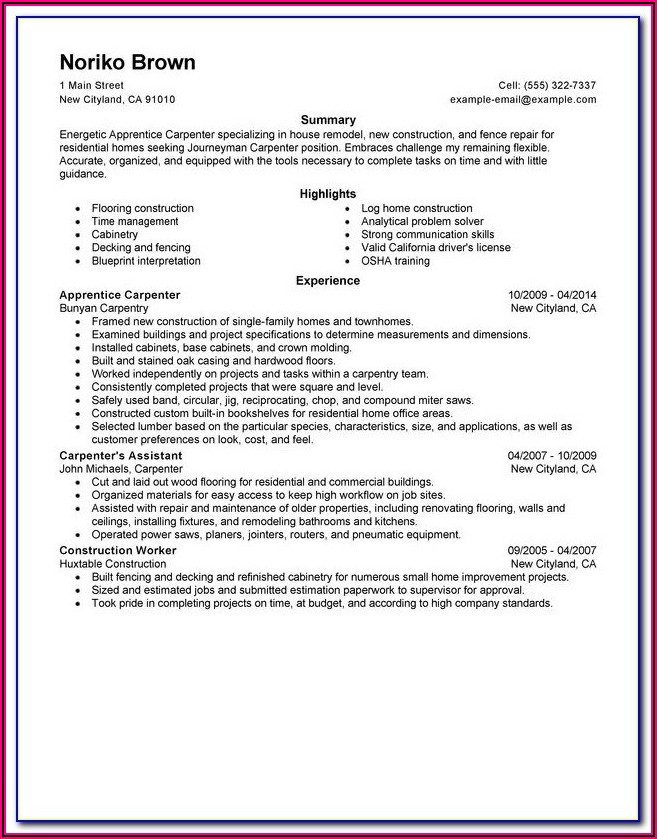 Noriko Brown

1 Main Street
New Cityland, CA 91010

Cell: (555) 322-7337
example-email@example.com

Summary

Energetic Apprentice Carpenter specializing in house remodel, new construction, and fence repair for residential homes seeking Journeyman Carpenter position. Embraces challenge my remaining flexible. Accurate, organized, and equipped with the tools necessary to complete tasks on time and with little guidance.

Highlights

- Flooring construction
- Time management
- Cabinetry
- Decking and fencing
- Blueprint interpretation

- Log home construction
- Analytical problem solver
- Strong communication skills
- Valid California driver's license
- OSHA training

Experience

Apprentice Carpenter 10/2009 - 04/2014
Bunyan Carpentry New Cityland, CA
- Framed new construction of single-family homes and townhomes.
- Examined buildings and project specifications to determine measurements and dimensions.
- Installed cabinets, base cabinets, and crown molding.
- Built and stained oak casing and hardwood floors.
- Worked independently on projects and tasks within a carpentry team.
- Consistently completed projects that were square and level.
- Safely used band, circular, jig, reciprocating, chop, and compound miter saws.
- Constructed custom built-in bookshelves for residential home office areas.
- Selected lumber based on the particular species, characteristics, size, and applications, as well as customer preferences on look, cost, and feel.

Carpenter's Assistant 04/2007 - 10/2009
John Michaels, Carpenter New Cityland, CA
- Cut and laid out wood flooring for residential and commercial buildings.
- Organized materials for easy access to keep high workflow on job sites.
- Assisted with repair and maintenance of older properties, including renovating flooring, walls and ceilings, installing fixtures, and remodeling bathrooms and kitchens.
- Operated power saws, planers, jointers, routers, and pneumatic equipment.

Construction Worker 09/2005 - 04/2007
Huxtable Construction New Cityland, CA
- Built fencing and decking and refinished cabinetry for numerous small home improvement projects.
- Sized and estimated jobs and submitted estimation paperwork to supervisor for approval.
- Took pride in completing projects on time, at budget, and according to high company standards.